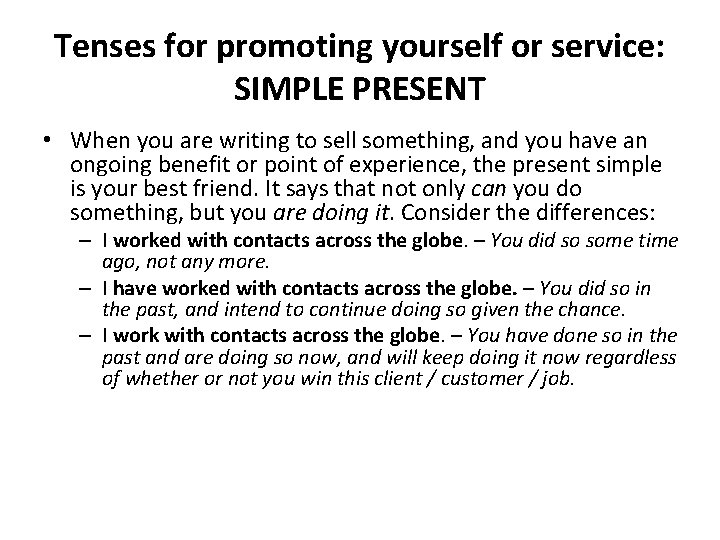 Tenses for promoting yourself or service: SIMPLE PRESENT

• When you are writing to sell something, and you have an ongoing benefit or point of experience, the present simple is your best friend. It says that not only can you do something, but you are doing it. Consider the differences:
– I worked with contacts across the globe. – You did so some time ago, not any more.
– I have worked with contacts across the globe. – You did so in the past, and intend to continue doing so given the chance.
– I work with contacts across the globe. – You have done so in the past and are doing so now, and will keep doing it now regardless of whether or not you win this client / customer / job.